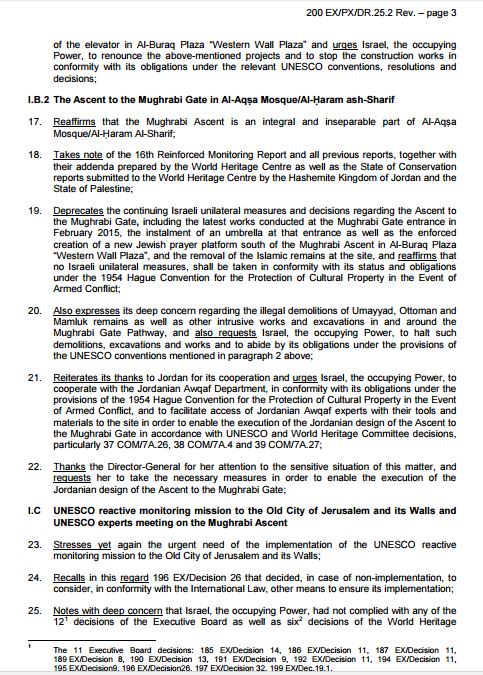 200 EX/PX/DR.25.2 Rev. – page 3

of the elevator in Al-Buraq Plaza "Western Wall Plaza" and urges Israel, the occupying Power, to renounce the above-mentioned projects and to stop the construction works in conformity with its obligations under the relevant UNESCO conventions, resolutions and decisions;

I.B.2 The Ascent to the Mughrabi Gate in Al-Aqṣa Mosque/Al-Ḥaram ash-Sharif

17. Reaffirms that the Mughrabi Ascent is an integral and inseparable part of Al-Aqṣa Mosque/Al-Ḥaram Al-Sharif;

18. Takes note of the 16th Reinforced Monitoring Report and all previous reports, together with their addenda prepared by the World Heritage Centre as well as the State of Conservation reports submitted to the World Heritage Centre by the Hashemite Kingdom of Jordan and the State of Palestine;

19. Deprecates the continuing Israeli unilateral measures and decisions regarding the Ascent to the Mughrabi Gate, including the latest works conducted at the Mughrabi Gate entrance in February 2015, the instalment of an umbrella at that entrance as well as the enforced creation of a new Jewish prayer platform south of the Mughrabi Ascent in Al-Buraq Plaza "Western Wall Plaza", and the removal of the Islamic remains at the site, and reaffirms that no Israeli unilateral measures, shall be taken in conformity with its status and obligations under the 1954 Hague Convention for the Protection of Cultural Property in the Event of Armed Conflict;

20. Also expresses its deep concern regarding the illegal demolitions of Umayyad, Ottoman and Mamluk remains as well as other intrusive works and excavations in and around the Mughrabi Gate Pathway, and also requests Israel, the occupying Power, to halt such demolitions, excavations and works and to abide by its obligations under the provisions of the UNESCO conventions mentioned in paragraph 2 above;

21. Reiterates its thanks to Jordan for its cooperation and urges Israel, the occupying Power, to cooperate with the Jordanian Awqaf Department, in conformity with its obligations under the provisions of the 1954 Hague Convention for the Protection of Cultural Property in the Event of Armed Conflict, and to facilitate access of Jordanian Awqaf experts with their tools and materials to the site in order to enable the execution of the Jordanian design of the Ascent to the Mughrabi Gate in accordance with UNESCO and World Heritage Committee decisions, particularly 37 COM/7A.26, 38 COM/7A.4 and 39 COM/7A.27;

22. Thanks the Director-General for her attention to the sensitive situation of this matter, and requests her to take the necessary measures in order to enable the execution of the Jordanian design of the Ascent to the Mughrabi Gate;

I.C UNESCO reactive monitoring mission to the Old City of Jerusalem and its Walls and UNESCO experts meeting on the Mughrabi Ascent

23. Stresses yet again the urgent need of the implementation of the UNESCO reactive monitoring mission to the Old City of Jerusalem and its Walls;

24. Recalls in this regard 196 EX/Decision 26 that decided, in case of non-implementation, to consider, in conformity with the International Law, other means to ensure its implementation;

25. Notes with deep concern that Israel, the occupying Power, had not complied with any of the $12^1$ decisions of the Executive Board as well as $six^2$ decisions of the World Heritage

$^1$ The 11 Executive Board decisions: 185 EX/Decision 14, 186 EX/Decision 11, 187 EX/Decision 11, 189 EX/Decision 8, 190 EX/Decision 13, 191 EX/Decision 9, 192 EX/Decision 11, 194 EX/Decision 11, 195 EX/Decision9, 196 EX/Decision26, 197 EX/Decision 32, 199 EX/Dec.19.1.